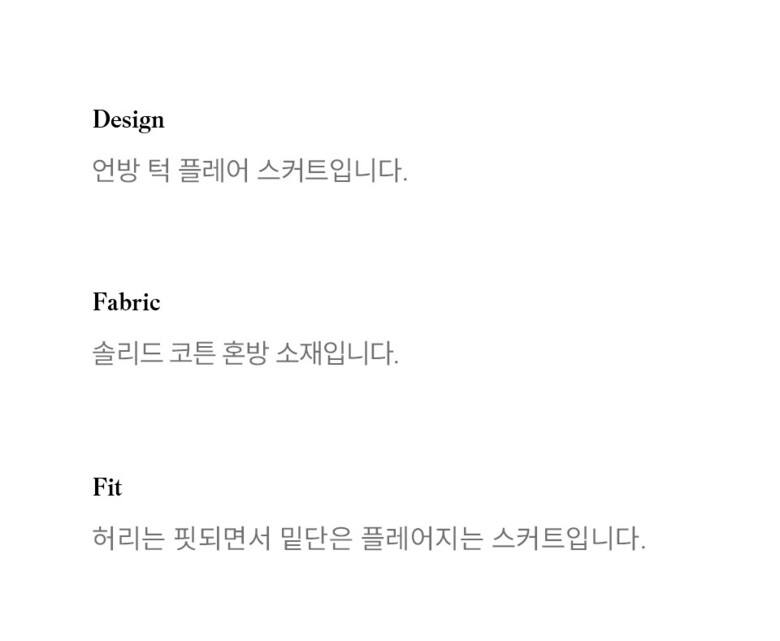 Design

언방 턱 플레어 스커트입니다.

Fabric

솔리드 코튼 혼방 소재입니다.

Fit

허리는 핏되면서 밑단은 플레어지는 스커트입니다.